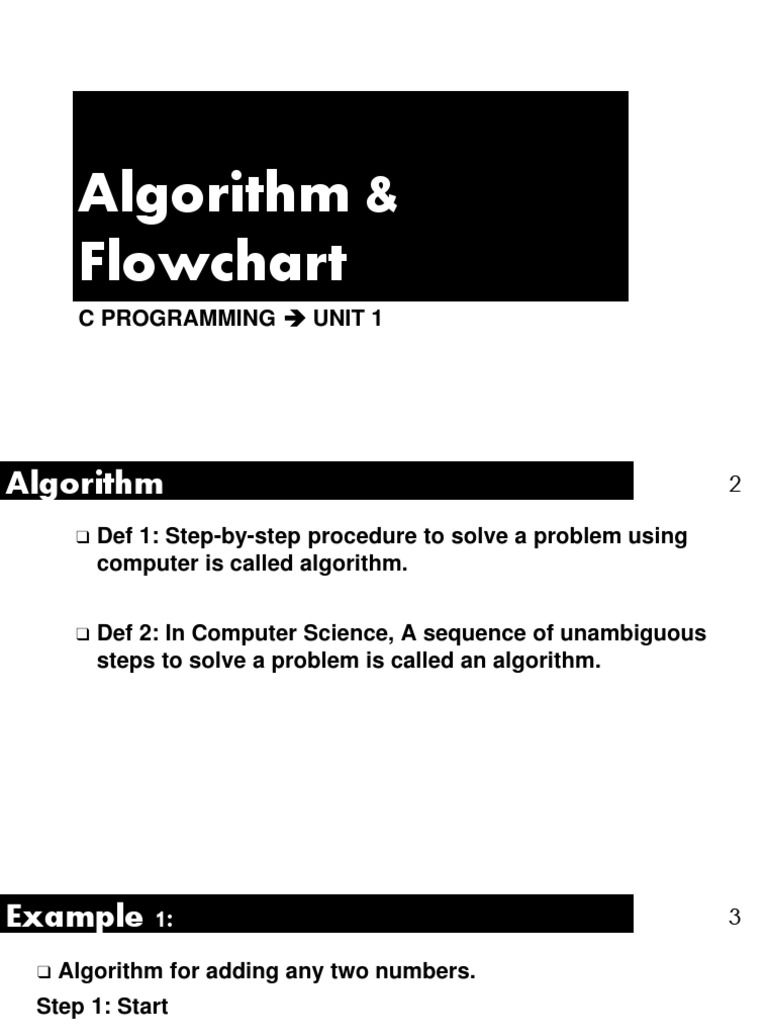 Algorithm & Flowchart

C PROGRAMMING ➔ UNIT 1

Algorithm

2

❑ Def 1: Step-by-step procedure to solve a problem using computer is called algorithm.

❑ Def 2: In Computer Science, A sequence of unambiguous steps to solve a problem is called an algorithm.

Example 1:

3

❑ Algorithm for adding any two numbers.

Step 1: Start